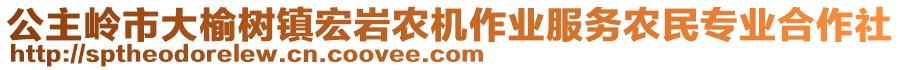 公主岭市大榆树镇宏岩农机作业服务农民专业合作社
http://sptheodorelew.cn.coovee.com